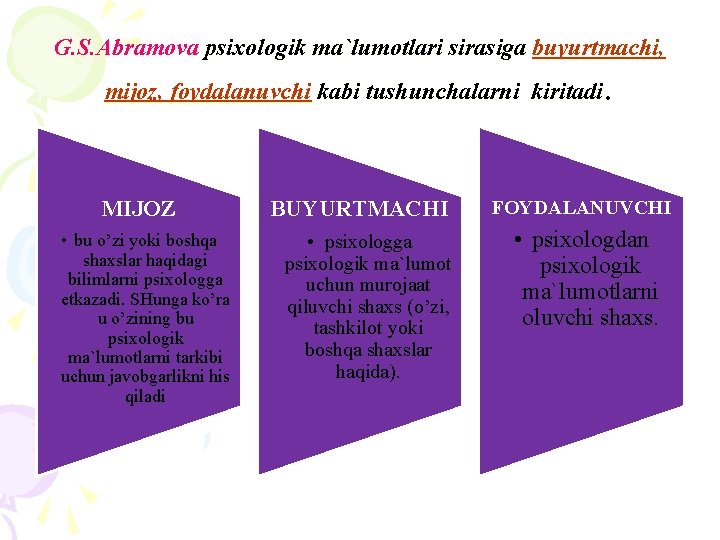 G.S.Abramova psixologik ma`lumotlari sirasiga buyurtmachi, mijoz, foydalanuvchi kabi tushunchalarni kiritadi.

MIJOZ

• bu o’zi yoki boshqa shaxslar haqidagi bilimlarni psixologga etkazadi. SHunga ko’ra u o’zining bu psixologik ma`lumotlarni tarkibi uchun javobgarlikni his qiladi

BUYURTMACHI

• psixologga psixologik ma`lumot uchun murojaat qiluvchi shaxs (o’zi, tashkilot yoki boshqa shaxslar haqida).

FOYDALANUVCHI

• psixologdan psixologik ma`lumotlarni oluvchi shaxs.